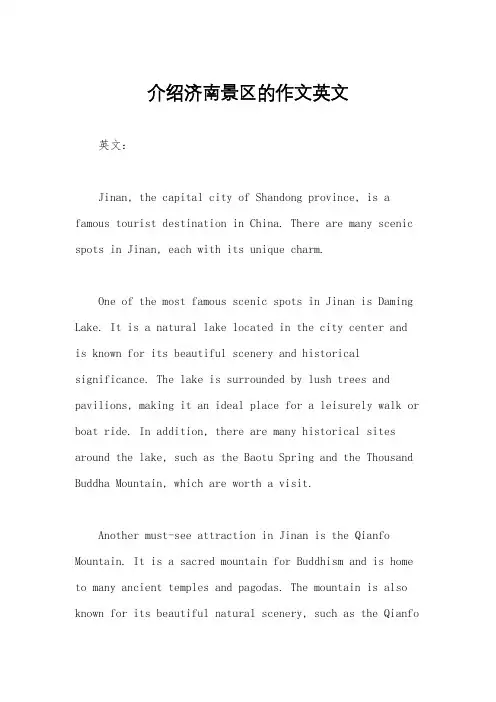 介绍济南景区的作文英文

英文：

Jinan, the capital city of Shandong province, is a famous tourist destination in China. There are many scenic spots in Jinan, each with its unique charm.

One of the most famous scenic spots in Jinan is Daming Lake. It is a natural lake located in the city center and is known for its beautiful scenery and historical significance. The lake is surrounded by lush trees and pavilions, making it an ideal place for a leisurely walk or boat ride. In addition, there are many historical sites around the lake, such as the Baotu Spring and the Thousand Buddha Mountain, which are worth a visit.

Another must-see attraction in Jinan is the Qianfo Mountain. It is a sacred mountain for Buddhism and is home to many ancient temples and pagodas. The mountain is also known for its beautiful natural scenery, such as the Qianfo